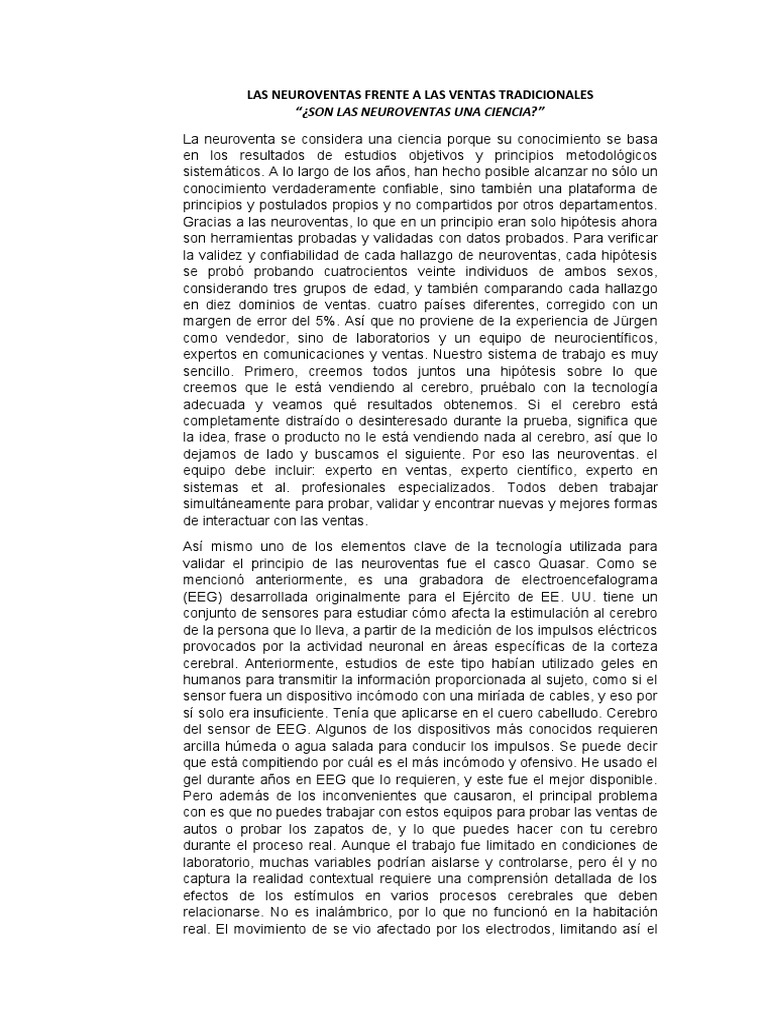 LAS NEUROVENTAS FRENTE A LAS VENTAS TRADICIONALES
"¿SON LAS NEUROVENTAS UNA CIENCIA?"

La neuroventa se considera una ciencia porque su conocimiento se basa en los resultados de estudios objetivos y principios metodológicos sistemáticos. A lo largo de los años, han hecho posible alcanzar no sólo un conocimiento verdaderamente confiable, sino también una plataforma de principios y postulados propios y no compartidos por otros departamentos. Gracias a las neuroventas, lo que en un principio eran solo hipótesis ahora son herramientas probadas y validadas con datos probados. Para verificar la validez y confiabilidad de cada hallazgo de neuroventas, cada hipótesis se probó probando cuatrocientos veinte individuos de ambos sexos, considerando tres grupos de edad, y también comparando cada hallazgo en diez dominios de ventas. cuatro países diferentes, corregido con un margen de error del 5%. Así que no proviene de la experiencia de Jürgen como vendedor, sino de laboratorios y un equipo de neurocientíficos, expertos en comunicaciones y ventas. Nuestro sistema de trabajo es muy sencillo. Primero, creemos todos juntos una hipótesis sobre lo que creemos que le está vendiendo al cerebro, pruébalo con la tecnología adecuada y veamos qué resultados obtenemos. Si el cerebro está completamente distraído o desinteresado durante la prueba, significa que la idea, frase o producto no le está vendiendo nada al cerebro, así que lo dejamos de lado y buscamos el siguiente. Por eso las neuroventas. el equipo debe incluir: experto en ventas, experto científico, experto en sistemas et al. profesionales especializados. Todos deben trabajar simultáneamente para probar, validar y encontrar nuevas y mejores formas de interactuar con las ventas.

Así mismo uno de los elementos clave de la tecnología utilizada para validar el principio de las neuroventas fue el casco Quasar. Como se mencionó anteriormente, es una grabadora de electroencefalograma (EEG) desarrollada originalmente para el Ejército de EE. UU. tiene un conjunto de sensores para estudiar cómo afecta la estimulación al cerebro de la persona que lo lleva, a partir de la medición de los impulsos eléctricos provocados por la actividad neuronal en áreas específicas de la corteza cerebral. Anteriormente, estudios de este tipo habían utilizado geles en humanos para transmitir la información proporcionada al sujeto, como si el sensor fuera un dispositivo incómodo con una miríada de cables, y eso por sí solo era insuficiente. Tenía que aplicarse en el cuero cabelludo. Cerebro del sensor de EEG. Algunos de los dispositivos más conocidos requieren arcilla húmeda o agua salada para conducir los impulsos. Se puede decir que está compitiendo por cuál es el más incómodo y ofensivo. He usado el gel durante años en EEG que lo requieren, y este fue el mejor disponible. Pero además de los inconvenientes que causaron, el principal problema con es que no puedes trabajar con estos equipos para probar las ventas de autos o probar los zapatos de, y lo que puedes hacer con tu cerebro durante el proceso real. Aunque el trabajo fue limitado en condiciones de laboratorio, muchas variables podrían aislarse y controlarse, pero él y no captura la realidad contextual requiere una comprensión detallada de los efectos de los estímulos en varios procesos cerebrales que deben relacionarse. No es inalámbrico, por lo que no funcionó en la habitación real. El movimiento de se vio afectado por los electrodos, limitando así el